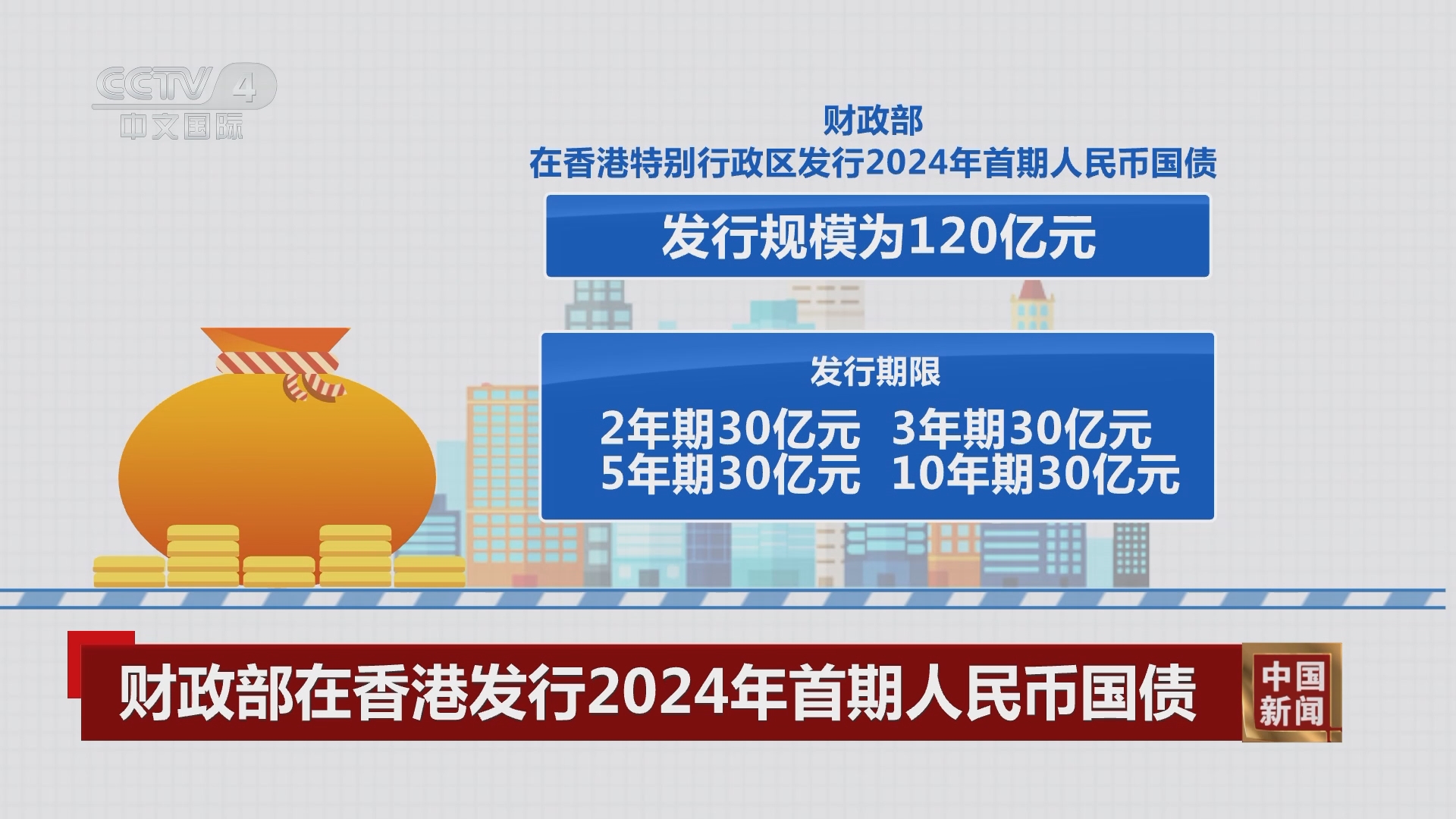 CCTV 4
中文国际

财政部
在香港特别行政区发行2024年首期人民币国债

发行规模为120亿元

发行期限
2年期30亿元 3年期30亿元
5年期30亿元 10年期30亿元

财政部在香港发行2024年首期人民币国债

中国新闻